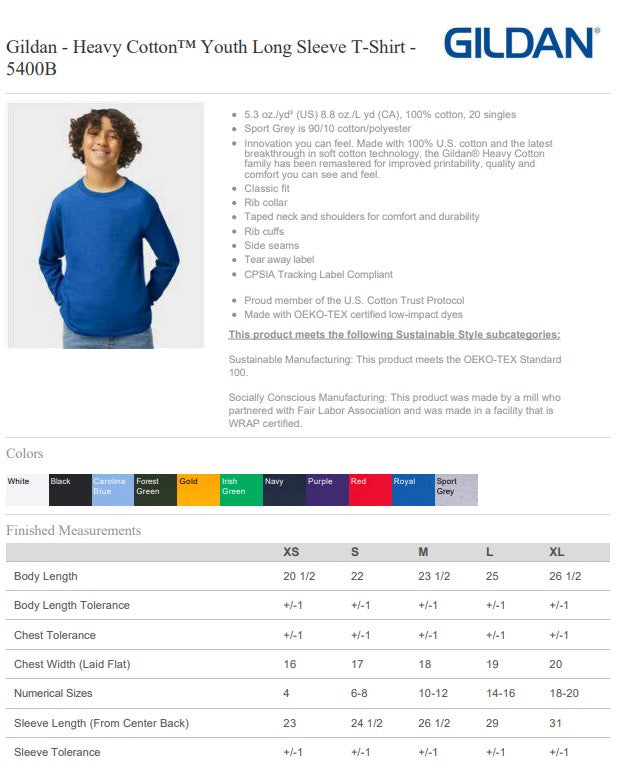 Gildan - Heavy Cotton™ Youth Long Sleeve T-Shirt - 5400B

GILDAN®

- 5.3 oz./yd² (US) 8.8 oz./L yd (CA), 100% cotton, 20 singles
- Sport Grey is 90/10 cotton/polyester
- Innovation you can feel. Made with 100% U.S. cotton and the latest breakthrough in soft cotton technology, the Gildan® Heavy Cotton family has been remastered for improved printability, quality and comfort you can see and feel.
- Classic fit
- Rib collar
- Taped neck and shoulders for comfort and durability
- Rib cuffs
- Side seams
- Tear away label
- CPSIA Tracking Label Compliant

- Proud member of the U.S. Cotton Trust Protocol
- Made with OEKO-TEX certified low-impact dyes

This product meets the following Sustainable Style subcategories:

Sustainable Manufacturing: This product meets the OEKO-TEX Standard 100.

Socially Conscious Manufacturing: This product was made by a mill who partnered with Fair Labor Association and was made in a facility that is WRAP certified.

Colors

White Black Carolina Blue Forest Green Gold Irish Green Navy Purple Red Royal Sport Grey

Finished Measurements

| | XS | S | M | L | XL |
|---|---|---|---|---|---|
| Body Length | 20 1/2 | 22 | 23 1/2 | 25 | 26 1/2 |
| Body Length Tolerance | +/-1 | +/-1 | +/-1 | +/-1 | +/-1 |
| Chest Tolerance | +/-1 | +/-1 | +/-1 | +/-1 | +/-1 |
| Chest Width (Laid Flat) | 16 | 17 | 18 | 19 | 20 |
| Numerical Sizes | 4 | 6-8 | 10-12 | 14-16 | 18-20 |
| Sleeve Length (From Center Back) | 23 | 24 1/2 | 26 1/2 | 29 | 31 |
| Sleeve Tolerance | +/-1 | +/-1 | +/-1 | +/-1 | +/-1 |